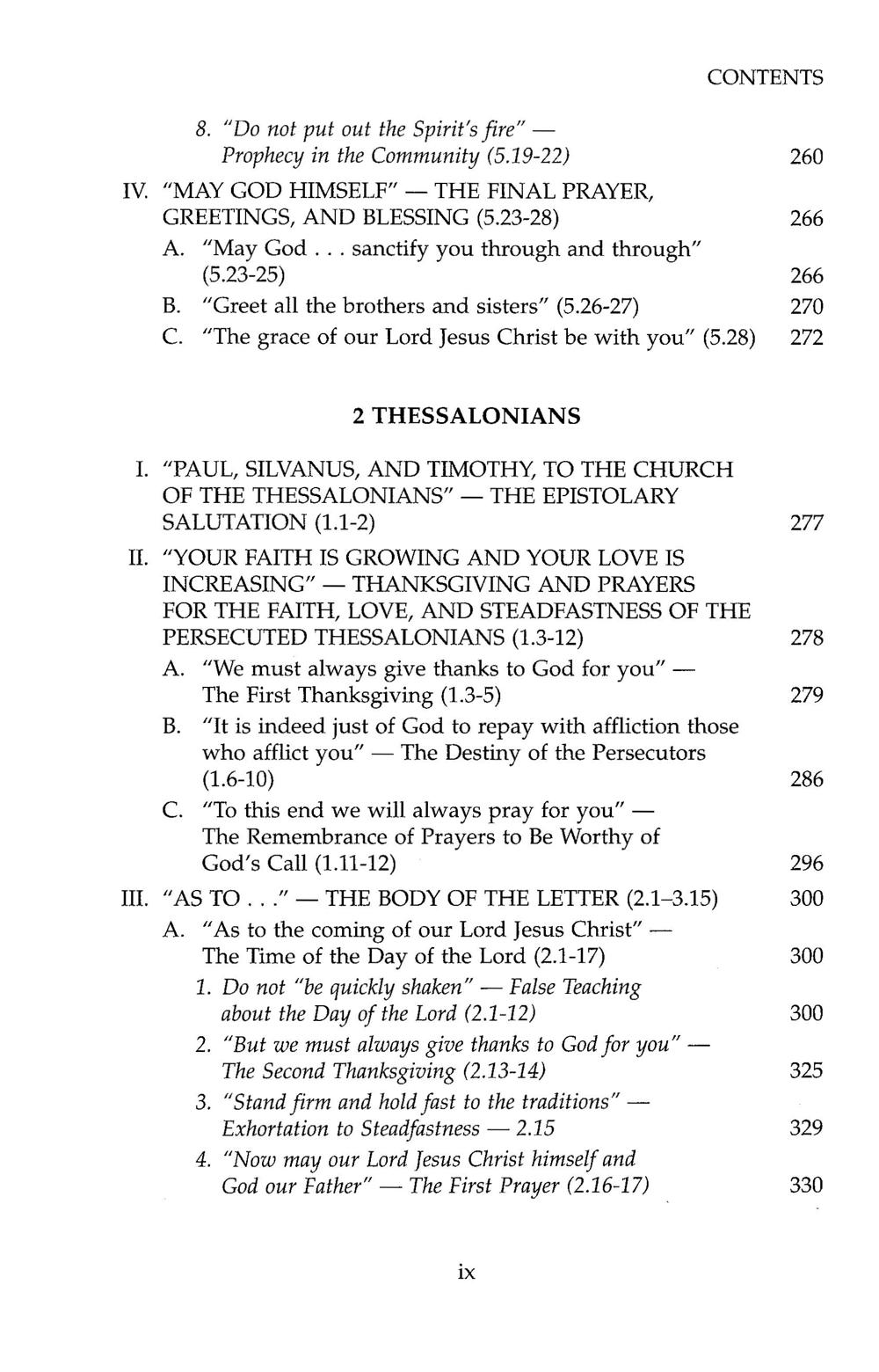 CONTENTS

8. "Do not put out the Spirit's fire" — Prophecy in the Community (5.19-22) 260

IV. "MAY GOD HIMSELF" — THE FINAL PRAYER, GREETINGS, AND BLESSING (5.23-28) 266

A. "May God . . . sanctify you through and through" (5.23-25) 266

B. "Greet all the brothers and sisters" (5.26-27) 270

C. "The grace of our Lord Jesus Christ be with you" (5.28) 272

2 THESSALONIANS

I. "PAUL, SILVANUS, AND TIMOTHY, TO THE CHURCH OF THE THESSALONIANS" — THE EPISTOLARY SALUTATION (1.1-2) 277

II. "YOUR FAITH IS GROWING AND YOUR LOVE IS INCREASING" — THANKSGIVING AND PRAYERS FOR THE FAITH, LOVE, AND STEADFASTNESS OF THE PERSECUTED THESSALONIANS (1.3-12) 278

A. "We must always give thanks to God for you" — The First Thanksgiving (1.3-5) 279

B. "It is indeed just of God to repay with affliction those who afflict you" — The Destiny of the Persecutors (1.6-10) 286

C. "To this end we will always pray for you" — The Remembrance of Prayers to Be Worthy of God's Call (1.11-12) 296

III. "AS TO . . ." — THE BODY OF THE LETTER (2.1–3.15) 300

A. "As to the coming of our Lord Jesus Christ" — The Time of the Day of the Lord (2.1-17) 300

1. Do not "be quickly shaken" — False Teaching about the Day of the Lord (2.1-12) 300

2. "But we must always give thanks to God for you" — The Second Thanksgiving (2.13-14) 325

3. "Stand firm and hold fast to the traditions" — Exhortation to Steadfastness — 2.15 329

4. "Now may our Lord Jesus Christ himself and God our Father" — The First Prayer (2.16-17) 330

ix